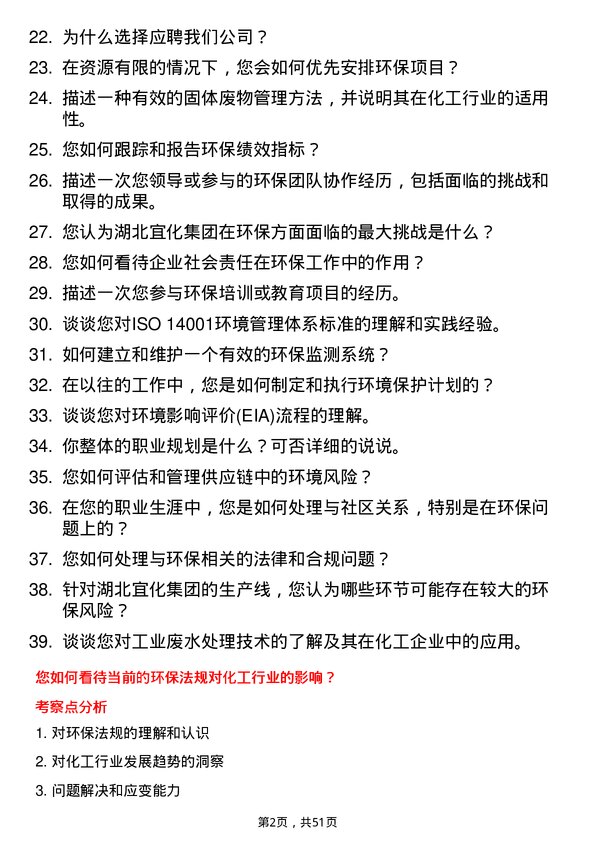 22. 为什么选择应聘我们公司？

23. 在资源有限的情况下，您会如何优先安排环保项目？

24. 描述一种有效的固体废物管理方法，并说明其在化工行业的适用性。

25. 您如何跟踪和报告环保绩效指标？

26. 描述一次您领导或参与的环保团队协作经历，包括面临的挑战和取得的成果。

27. 您认为湖北宜化集团在环保方面面临的最大挑战是什么？

28. 您如何看待企业社会责任在环保工作中的作用？

29. 描述一次您参与环保培训或教育项目的经历。

30. 谈谈您对ISO 14001环境管理体系标准的理解和实践经验。

31. 如何建立和维护一个有效的环保监测系统？

32. 在以往的工作中，您是如何制定和执行环境保护计划的？

33. 谈谈您对环境影响评价(EIA)流程的理解。

34. 你整体的职业规划是什么？可否详细的说说。

35. 您如何评估和管理供应链中的环境风险？

36. 在您的职业生涯中，您是如何处理与社区关系，特别是在环保问题上的？

37. 您如何处理与环保相关的法律和合规问题？

38. 针对湖北宜化集团的生产线，您认为哪些环节可能存在较大的环保风险？

39. 谈谈您对工业废水处理技术的了解及其在化工企业中的应用。

您如何看待当前的环保法规对化工行业的影响？

考察点分析

1. 对环保法规的理解和认识

2. 对化工行业发展趋势的洞察

3. 问题解决和应变能力

第2页，共51页